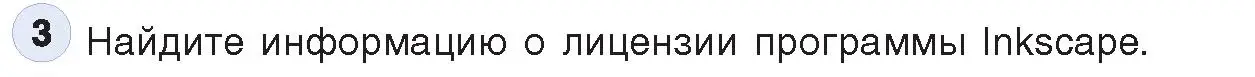 3 Найдите информацию о лицензии программы Inkscape.